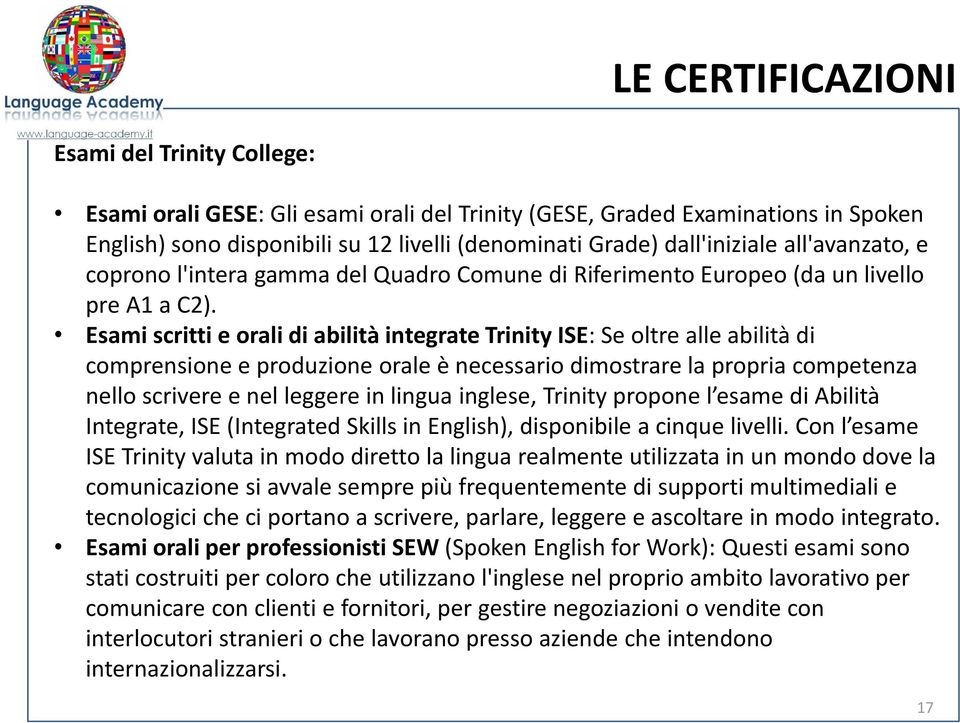 Language Academy

www.language-academy.it

LE CERTIFICAZIONI

Esami del Trinity College:

• Esami orali GESE: Gli esami orali del Trinity (GESE, Graded Examinations in Spoken English) sono disponibili su 12 livelli (denominati Grade) dall'iniziale all'avanzato, e coprono l'intera gamma del Quadro Comune di Riferimento Europeo (da un livello pre A1 a C2).
• Esami scritti e orali di abilità integrate Trinity ISE: Se oltre alle abilità di comprensione e produzione orale è necessario dimostrare la propria competenza nello scrivere e nel leggere in lingua inglese, Trinity propone l'esame di Abilità Integrate, ISE (Integrated Skills in English), disponibile a cinque livelli. Con l'esame ISE Trinity valuta in modo diretto la lingua realmente utilizzata in un mondo dove la comunicazione si avvale sempre più frequentemente di supporti multimediali e tecnologici che ci portano a scrivere, parlare, leggere e ascoltare in modo integrato.
• Esami orali per professionisti SEW (Spoken English for Work): Questi esami sono stati costruiti per coloro che utilizzano l'inglese nel proprio ambito lavorativo per comunicare con clienti e fornitori, per gestire negoziazioni o vendite con interlocutori stranieri o che lavorano presso aziende che intendono internazionalizzarsi.

17